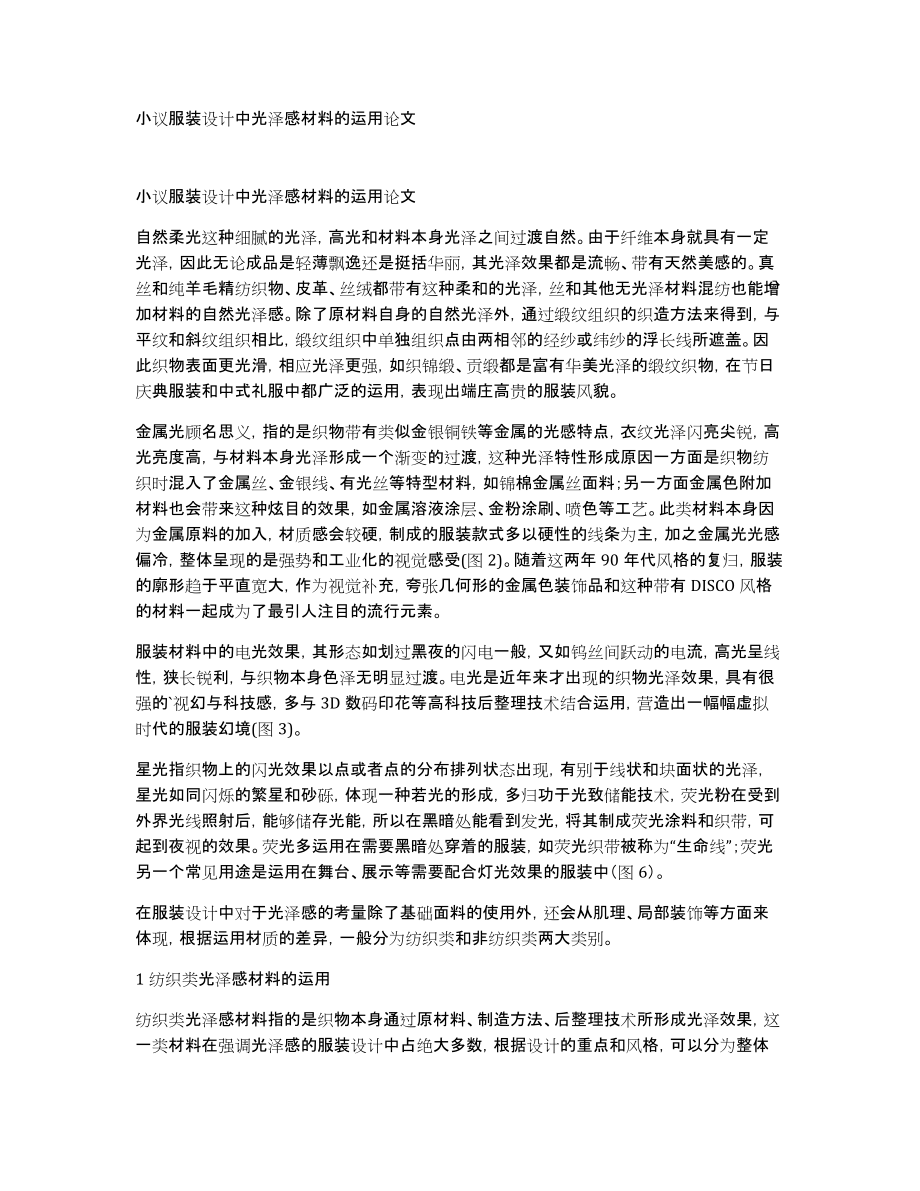 小议服装设计中光泽感材料的运用论文

小议服装设计中光泽感材料的运用论文

自然柔光这种细腻的光泽，高光和材料本身光泽之间过渡自然。由于纤维本身就具有一定光泽，因此无论成品是轻薄飘逸还是挺括华丽，其光泽效果都是流畅、带有天然美感的。真丝和纯羊毛精纺织物、皮革、丝绒都带有这种柔和的光泽，丝和其他无光泽材料混纺也能增加材料的自然光泽感。除了原材料自身的自然光泽外，通过缎纹组织的织造方法来得到，与平纹和斜纹组织相比，缎纹组织中单独组织点由两相邻的经纱或纬纱的浮长线所遮盖。因此织物表面更光滑，相应光泽更强，如织锦缎、贡缎都是富有华美光泽的缎纹织物，在节日庆典服装和中式礼服中都广泛的运用，表现出端庄高贵的服装风貌。

金属光顾名思义，指的是织物带有类似金银铜铁等金属的光感特点，衣纹光泽闪亮尖锐，高光亮度高，与材料本身光泽形成一个渐变的过渡，这种光泽特性形成原因一方面是织物纺织时混入了金属丝、金银线、有光丝等特型材料，如锦棉金属丝面料；另一方面金属色附加材料也会带来这种炫目的效果，如金属溶液涂层、金粉涂刷、喷色等工艺。此类材料本身因为金属原料的加入，材质感会较硬，制成的服装款式多以硬性的线条为主，加之金属光光感偏冷，整体呈现的是强势和工业化的视觉感受(图 2)。随着这两年 90 年代风格的复归，服装的廓形趋于平直宽大，作为视觉补充，夸张几何形的金属色装饰品和这种带有 DISCO 风格的材料一起成为了最引人注目的流行元素。

服装材料中的电光效果，其形态如划过黑夜的闪电一般，又如钨丝间跃动的电流，高光呈线性，狭长锐利，与织物本身色泽无明显过渡。电光是近年来才出现的织物光泽效果，具有很强的`视幻与科技感，多与 3D 数码印花等高科技后整理技术结合运用，营造出一幅幅虚拟时代的服装幻境(图 3)。

星光指织物上的闪光效果以点或者点的分布排列状态出现，有别于线状和块面状的光泽，星光如同闪烁的繁星和砂砾，体现一种若光的形成，多归功于光致储能技术，荧光粉在受到外界光线照射后，能够储存光能，所以在黑暗处能看到发光，将其制成荧光涂料和织带，可起到夜视的效果。荧光多运用在需要黑暗处穿着的服装，如荧光织带被称为“生命线”；荧光另一个常见用途是运用在舞台、展示等需要配合灯光效果的服装中(图 6)。

在服装设计中对于光泽感的考量除了基础面料的使用外，还会从肌理、局部装饰等方面来体现，根据运用材质的差异，一般分为纺织类和非纺织类两大类别。

1 纺织类光泽感材料的运用

纺织类光泽感材料指的是织物本身通过原材料、制造方法、后整理技术所形成光泽效果，这一类材料在强调光泽感的服装设计中占绝大多数，根据设计的重点和风格，可以分为整体